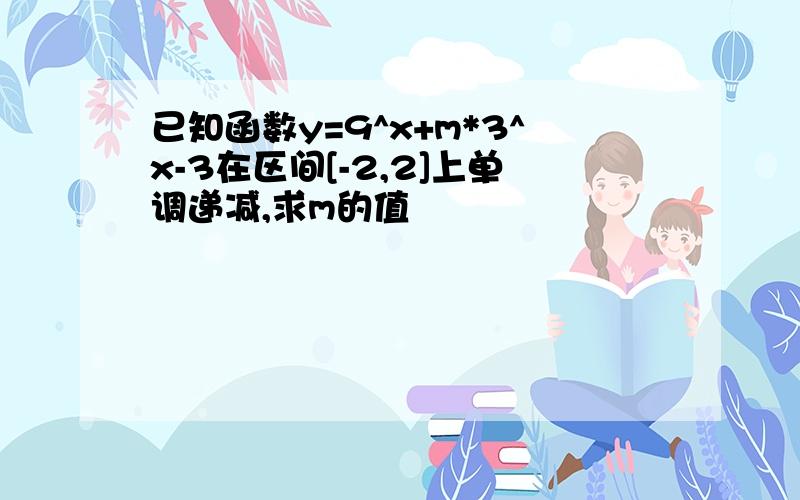 已知函数y=9^x+m*3^x-3在区间[-2,2]上单调递减,求m的值